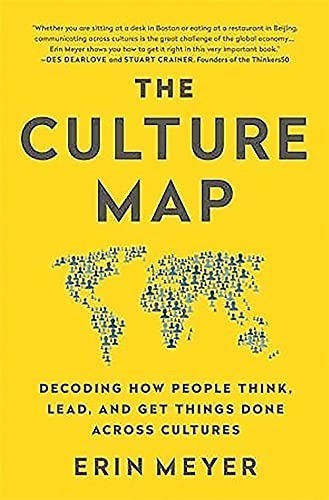 "Whether you are sitting at a desk in Boston or eating at a restaurant in Beijing, communicating across cultures is the great challenge of the global economy.... Erin Meyer shows you how to get it right in this very important book."
—DES DEARLOVE and STUART CRAINER, Founders of the Thinkers50

THE CULTURE MAP

DECODING HOW PEOPLE THINK, LEAD, AND GET THINGS DONE ACROSS CULTURES

ERIN MEYER